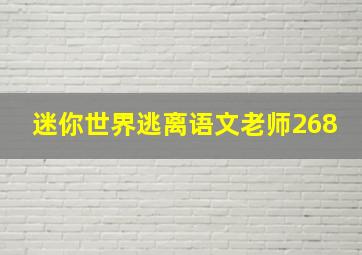 迷你世界逃离语文老师268